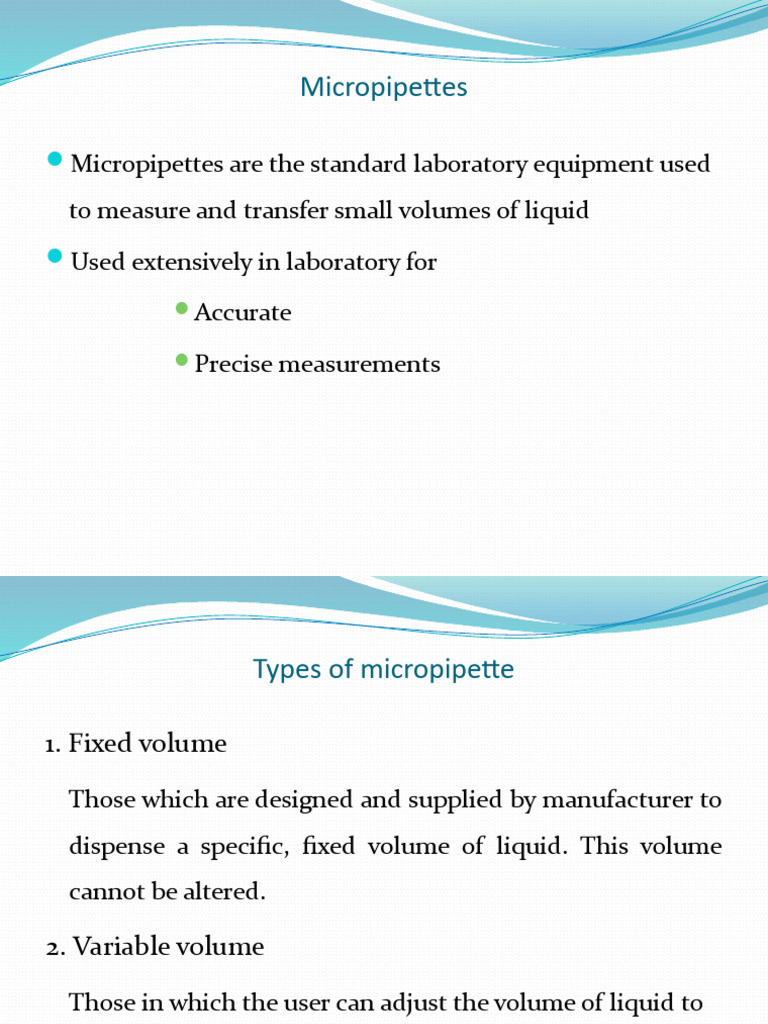 Micropipettes

Micropipettes are the standard laboratory equipment used to measure and transfer small volumes of liquid

Used extensively in laboratory for

Accurate

Precise measurements

Types of micropipette

1. Fixed volume

Those which are designed and supplied by manufacturer to dispense a specific, fixed volume of liquid. This volume cannot be altered.

2. Variable volume

Those in which the user can adjust the volume of liquid to